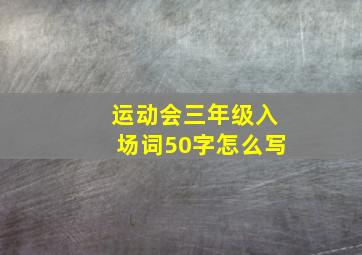 运动会三年级入场词50字怎么写